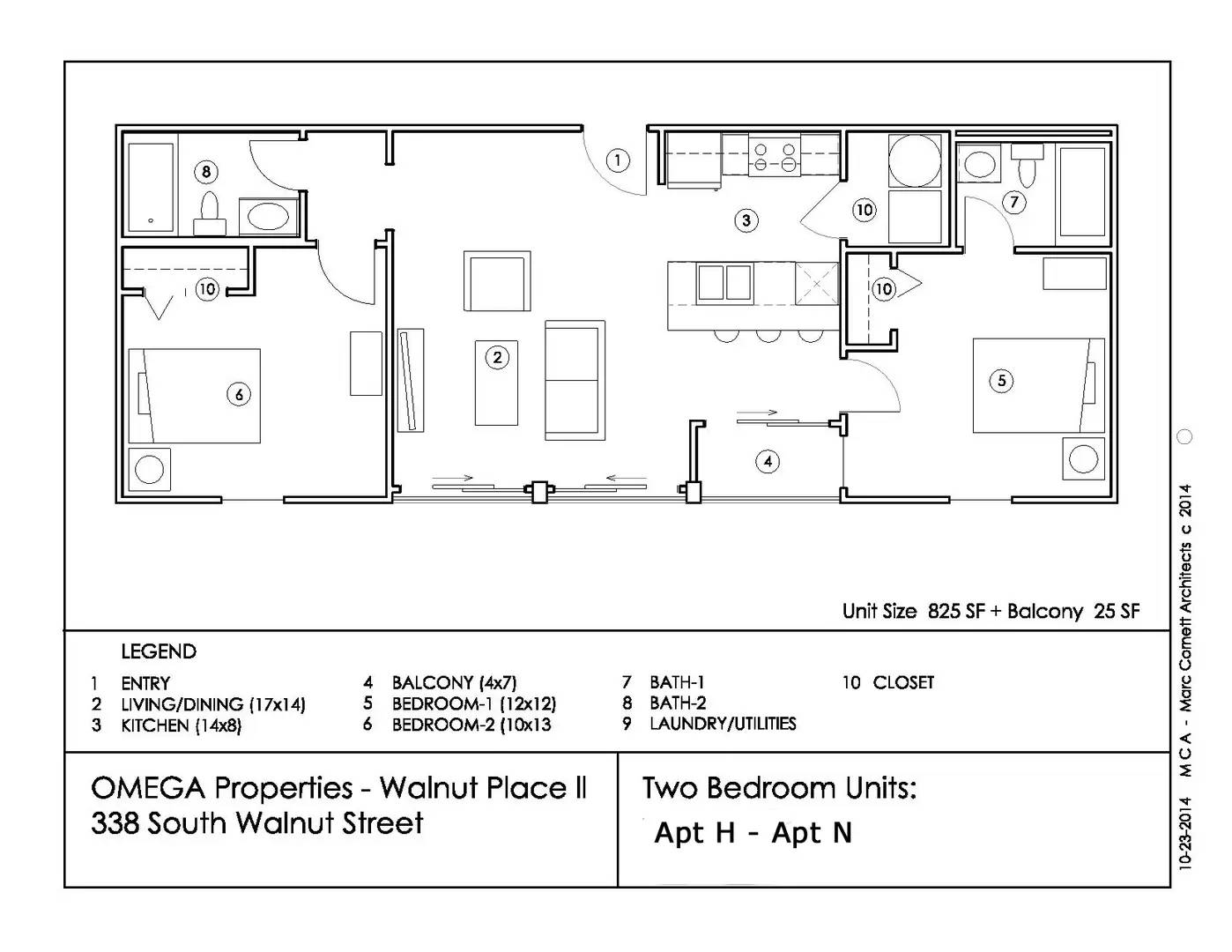 8

1

3

10

7

10

10

2

6

5

4

Unit Size 825 SF + Balcony 25 SF

LEGEND

1 ENTRY
2 LIVING/DINING (17x14)
3 KITCHEN (14x8)

4 BALCONY (4x7)
5 BEDROOM-1 (12x12)
6 BEDROOM-2 (10x13

7 BATH-1
8 BATH-2
9 LAUNDRY/UTILITIES

10 CLOSET

OMEGA Properties - Walnut Place II
338 South Walnut Street

Two Bedroom Units:
Apt H - Apt N

10-23-2014 M C A - Marc Cornett Architects c 2014